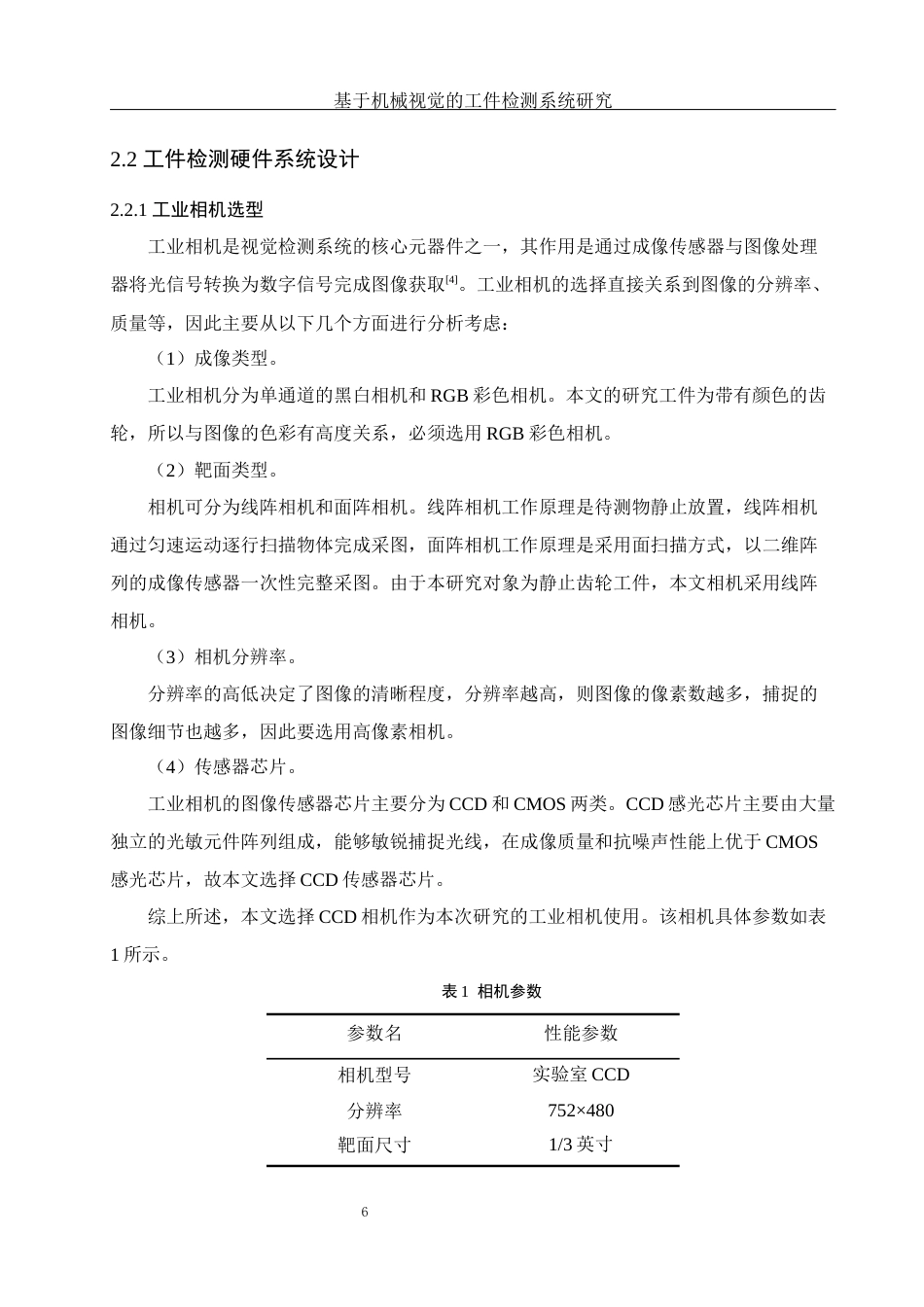 基于机械视觉的工件检测系统研究

2.2 工件检测硬件系统设计

2.2.1 工业相机选型

工业相机是视觉检测系统的核心元器件之一，其作用是通过成像传感器与图像处理器将光信号转换为数字信号完成图像获取$^{[4]}$。工业相机的选择直接关系到图像的分辨率、质量等，因此主要从以下几个方面进行分析考虑：

（1）成像类型。

工业相机分为单通道的黑白相机和 RGB 彩色相机。本文的研究工件为带有颜色的齿轮，所以与图像的色彩有高度关系，必须选用 RGB 彩色相机。

（2）靶面类型。

相机可分为线阵相机和面阵相机。线阵相机工作原理是待测物静止放置，线阵相机通过匀速运动逐行扫描物体完成采图，面阵相机工作原理是采用面扫描方式，以二维阵列的成像传感器一次性完整采图。由于本研究对象为静止齿轮工件，本文相机采用线阵相机。

（3）相机分辨率。

分辨率的高低决定了图像的清晰程度，分辨率越高，则图像的像素数越多，捕捉的图像细节也越多，因此要选用高像素相机。

（4）传感器芯片。

工业相机的图像传感器芯片主要分为 CCD 和 CMOS 两类。CCD 感光芯片主要由大量独立的光敏元件阵列组成，能够敏锐捕捉光线，在成像质量和抗噪声性能上优于 CMOS 感光芯片，故本文选择 CCD 传感器芯片。

综上所述，本文选择 CCD 相机作为本次研究的工业相机使用。该相机具体参数如表 1 所示。

表 1 相机参数

| 参数名 | 性能参数 |
|---|---|
| 相机型号 | 实验室 CCD |
| 分辨率 | 752×480 |
| 靶面尺寸 | 1/3 英寸 |

6